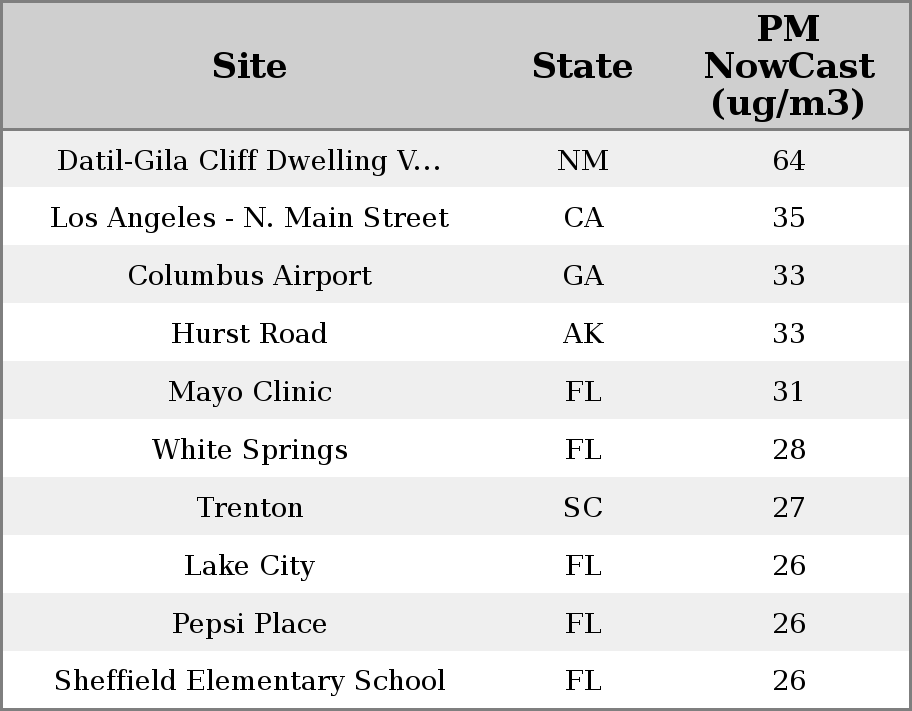 | Site | State | PM NowCast (ug/m3) |
|---|---|---|
| Datil-Gila Cliff Dwelling V... | NM | 64 |
| Los Angeles - N. Main Street | CA | 35 |
| Columbus Airport | GA | 33 |
| Hurst Road | AK | 33 |
| Mayo Clinic | FL | 31 |
| White Springs | FL | 28 |
| Trenton | SC | 27 |
| Lake City | FL | 26 |
| Pepsi Place | FL | 26 |
| Sheffield Elementary School | FL | 26 |